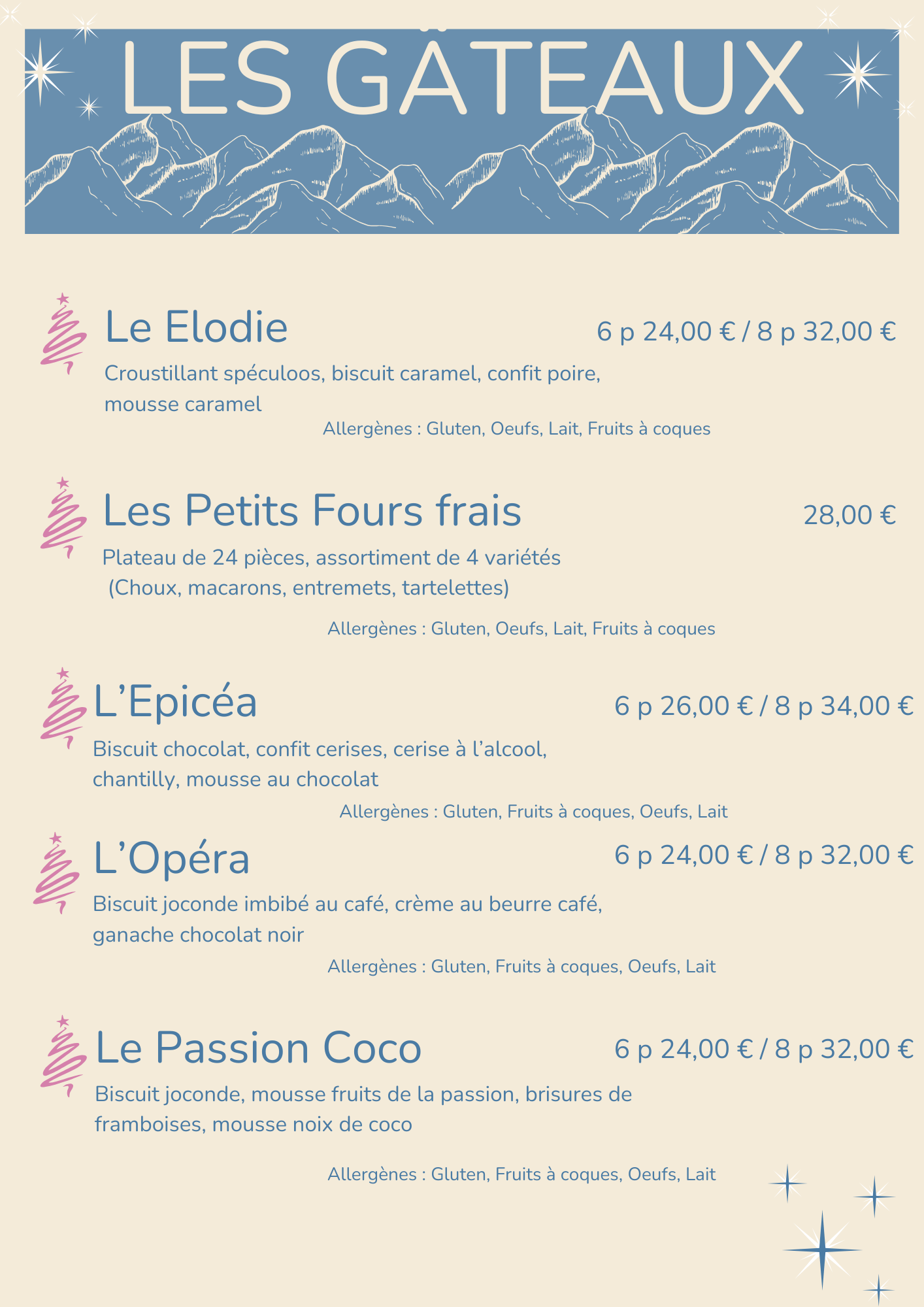 LES GÄTEAUX

Le Elodie 6 p 24,00 € / 8 p 32,00 €

Croustillant spéculoos, biscuit caramel, confit poire, mousse caramel

Allergènes : Gluten, Oeufs, Lait, Fruits à coques

Les Petits Fours frais 28,00 €

Plateau de 24 pièces, assortiment de 4 variétés (Choux, macarons, entremets, tartelettes)

Allergènes : Gluten, Oeufs, Lait, Fruits à coques

L'Epicéa 6 p 26,00 € / 8 p 34,00 €

Biscuit chocolat, confit cerises, cerise à l'alcool, chantilly, mousse au chocolat

Allergènes : Gluten, Fruits à coques, Oeufs, Lait

L'Opéra 6 p 24,00 € / 8 p 32,00 €

Biscuit joconde imbibé au café, crème au beurre café, ganache chocolat noir

Allergènes : Gluten, Fruits à coques, Oeufs, Lait

Le Passion Coco 6 p 24,00 € / 8 p 32,00 €

Biscuit joconde, mousse fruits de la passion, brisures de framboises, mousse noix de coco

Allergènes : Gluten, Fruits à coques, Oeufs, Lait